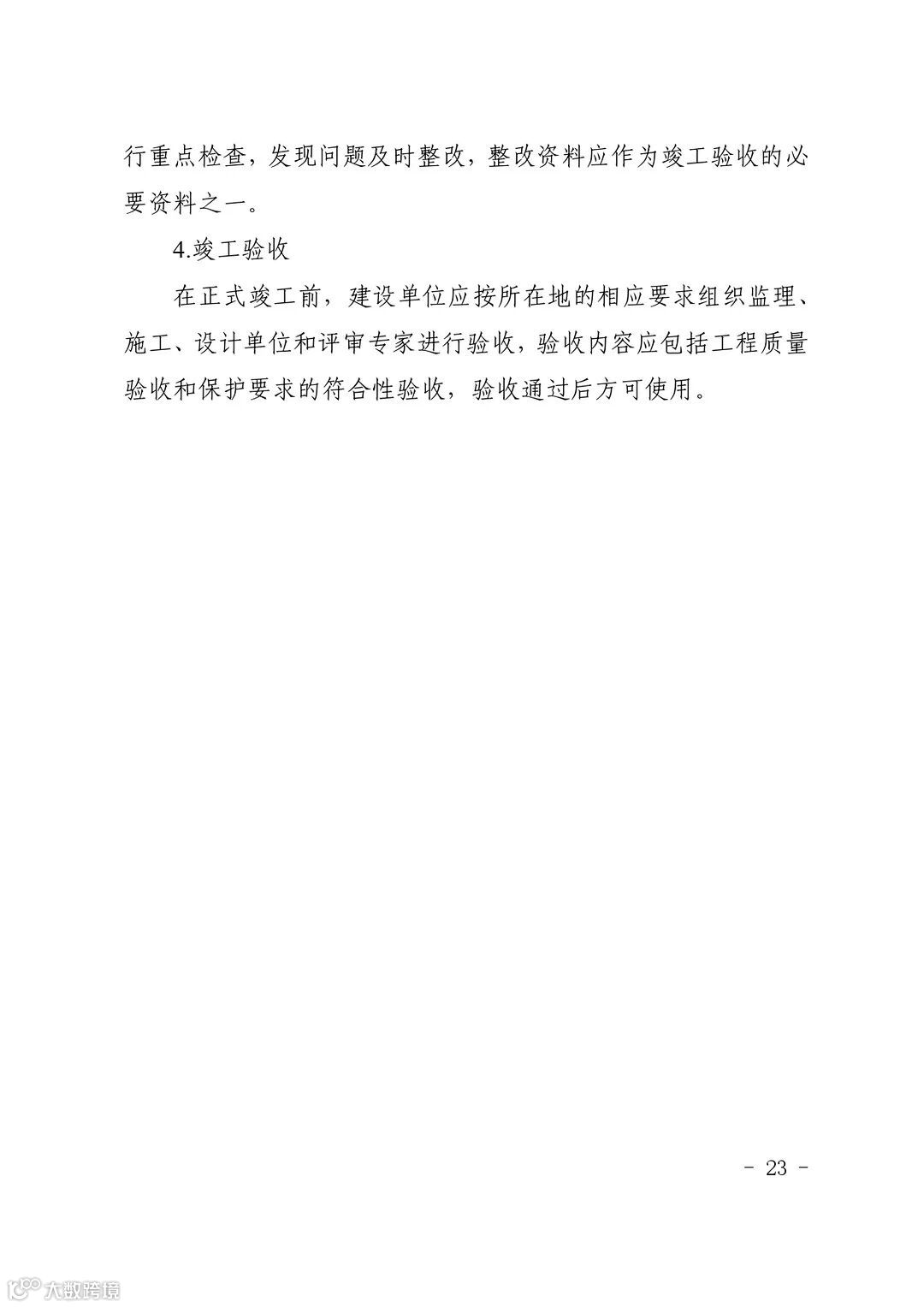 行重点检查，发现问题及时整改，整改资料应作为竣工验收的必要资料之一。

4.竣工验收

在正式竣工前，建设单位应按所在地的相应要求组织监理、施工、设计单位和评审专家进行验收，验收内容应包括工程质量验收和保护要求的符合性验收，验收通过后方可使用。

- 23 -

大数跨境